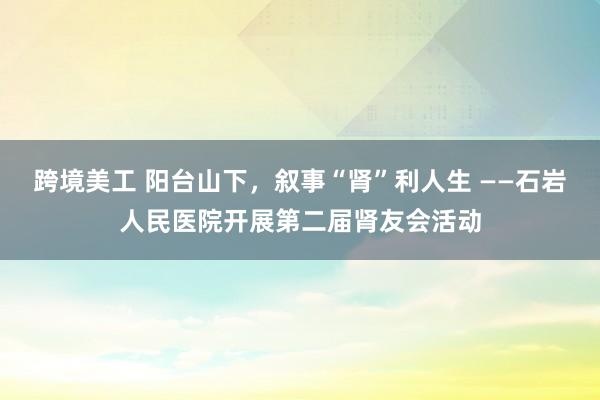 跨境美工 阳台山下，叙事“肾”利人生 ——石岩人民医院开展第二届肾友会活动